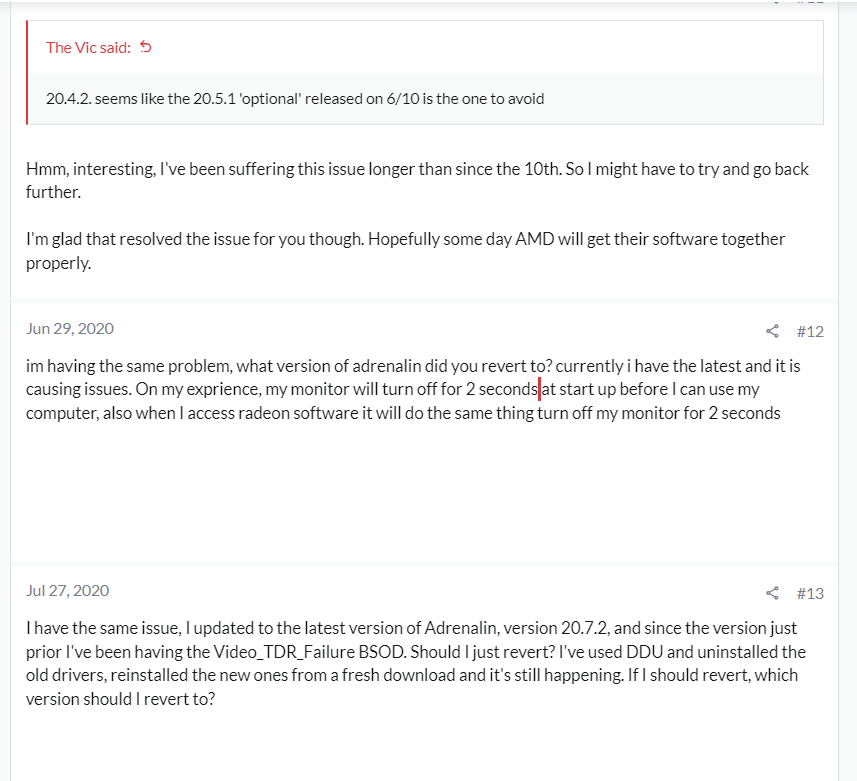 The Vic said:

20.4.2. seems like the 20.5.1 'optional' released on 6/10 is the one to avoid

Hmm, interesting, I've been suffering this issue longer than since the 10th. So I might have to try and go back further.

I'm glad that resolved the issue for you though. Hopefully some day AMD will get their software together properly.

Jun 29, 2020

#12

im having the same problem, what version of adrenalin did you revert to? currently i have the latest and it is causing issues. On my exprience, my monitor will turn off for 2 seconds at start up before I can use my computer, also when I access radeon software it will do the same thing turn off my monitor for 2 seconds

Jul 27, 2020

#13

I have the same issue, I updated to the latest version of Adrenalin, version 20.7.2, and since the version just prior I've been having the Video_TDR_Failure BSOD. Should I just revert? I've used DDU and uninstalled the old drivers, reinstalled the new ones from a fresh download and it's still happening. If I should revert, which version should I revert to?